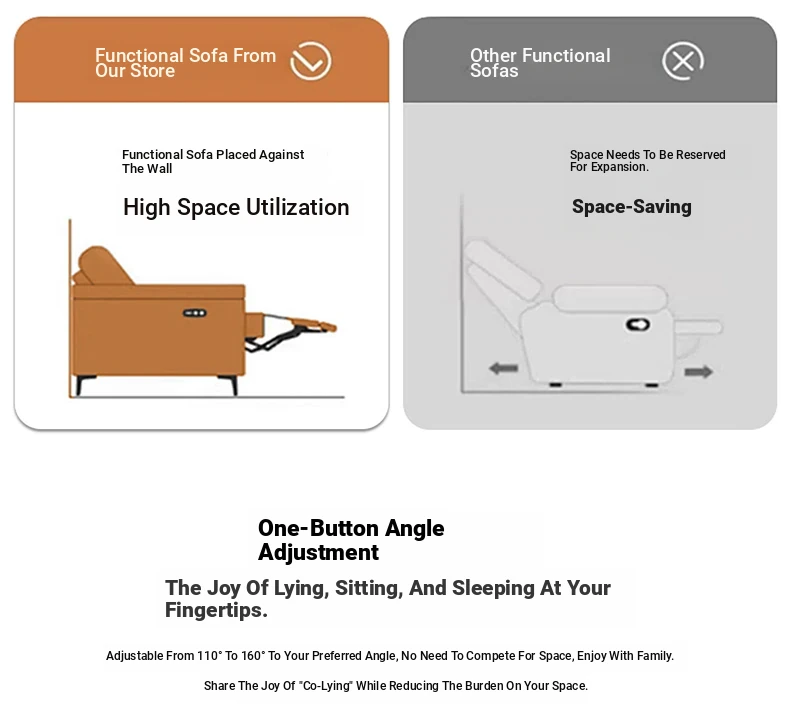 Functional Sofa From Our Store

Functional Sofa Placed Against The Wall

High Space Utilization

Other Functional Sofas

Space Needs To Be Reserved For Expansion.

Space-Saving

One-Button Angle Adjustment

The Joy Of Lying, Sitting, And Sleeping At Your Fingertips.

Adjustable From 110° To 160° To Your Preferred Angle, No Need To Compete For Space, Enjoy With Family.

Share The Joy Of "Co-Lying" While Reducing The Burden On Your Space.